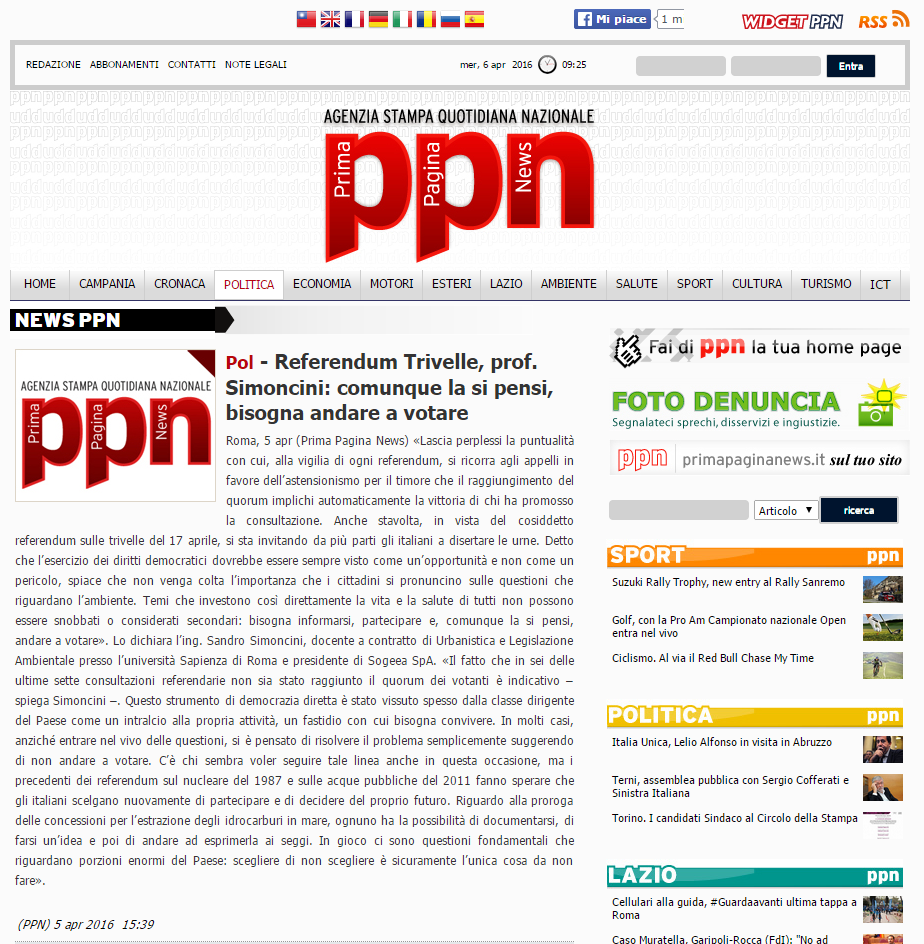 Mi piace 1 m

WIDGET PPN RSS

REDAZIONE ABBONAMENTI CONTATTI NOTE LEGALI

mer, 6 apr 2016 09:25

Entra

AGENZIA STAMPA QUOTIDIANA NAZIONALE
Prima Pagina News
ppn

HOME CAMPANIA CRONACA POLITICA ECONOMIA MOTORI ESTERI LAZIO AMBIENTE SALUTE SPORT CULTURA TURISMO ICT

NEWS PPN

AGENZIA STAMPA QUOTIDIANA NAZIONALE
Prima Pagina News
ppn

Pol - Referendum Trivelle, prof. Simoncini: comunque la si pensi, bisogna andare a votare

Roma, 5 apr (Prima Pagina News) «Lascia perplessi la puntualità con cui, alla vigilia di ogni referendum, si ricorra agli appelli in favore dell'astensionismo per il timore che il raggiungimento del quorum implichi automaticamente la vittoria di chi ha promosso la consultazione. Anche stavolta, in vista del cosiddetto referendum sulle trivelle del 17 aprile, si sta invitando da più parti gli italiani a disertare le urne. Detto che l'esercizio dei diritti democratici dovrebbe essere sempre visto come un'opportunità e non come un pericolo, spiace che non venga colta l'importanza che i cittadini si pronuncino sulle questioni che riguardano l'ambiente. Temi che investono così direttamente la vita e la salute di tutti non possono essere snobbati o considerati secondari: bisogna informarsi, partecipare e, comunque la si pensi, andare a votare». Lo dichiara l'ing. Sandro Simoncini, docente a contratto di Urbanistica e Legislazione Ambientale presso l'università Sapienza di Roma e presidente di Sogeea SpA. «Il fatto che in sei delle ultime sette consultazioni referendarie non sia stato raggiunto il quorum dei votanti è indicativo – spiega Simoncini –. Questo strumento di democrazia diretta è stato vissuto spesso dalla classe dirigente del Paese come un intralcio alla propria attività, un fastidio con cui bisogna convivere. In molti casi, anziché entrare nel vivo delle questioni, si è pensato di risolvere il problema semplicemente suggerendo di non andare a votare. C'è chi sembra voler seguire tale linea anche in questa occasione, ma i precedenti dei referendum sul nucleare del 1987 e sulle acque pubbliche del 2011 fanno sperare che gli italiani scelgano nuovamente di partecipare e di decidere del proprio futuro. Riguardo alla proroga delle concessioni per l'estrazione degli idrocarburi in mare, ognuno ha la possibilità di documentarsi, di farsi un'idea e poi di andare ad esprimerla ai seggi. In gioco ci sono questioni fondamentali che riguardano porzioni enormi del Paese: scegliere di non scegliere è sicuramente l'unica cosa da non fare».

(PPN) 5 apr 2016 15:39

Fai di ppn la tua home page

FOTO DENUNCIA
Segnalateci sprechi, disservizi e ingiustizie.

ppn primapaginanews.it sul tuo sito

Articolo ricerca

SPORT ppn
Suzuki Rally Trophy, new entry al Rally Sanremo
Golf, con la Pro Am Campionato nazionale Open entra nel vivo
Ciclismo. Al via il Red Bull Chase My Time

POLITICA ppn
Italia Unica, Lelio Alfonso in visita in Abruzzo
Terni, assemblea pubblica con Sergio Cofferati e Sinistra Italiana
Torino. I candidati Sindaco al Circolo della Stampa

LAZIO ppn
Cellulari alla guida, #Guardaavanti ultima tappa a Roma
Caso Muratella, Garipoli-Rocca (FdI): "No ad